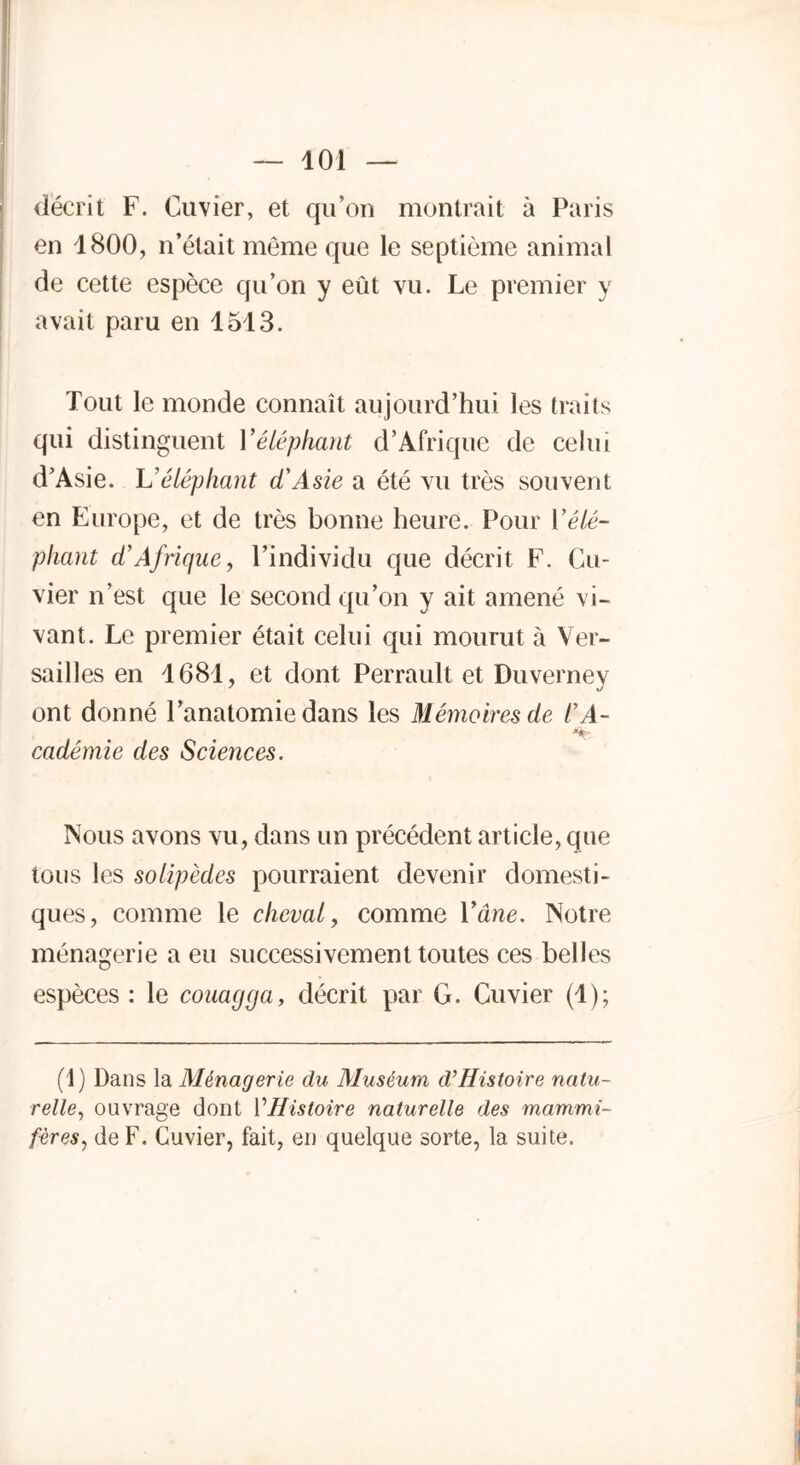 — 101 —

décrit F. Cuvier, et qu'on montrait à Paris en 1800, n'était même que le septième animal de cette espèce qu'on y eût vu. Le premier y avait paru en 1513.

Tout le monde connaît aujourd'hui les traits qui distinguent l'éléphant d'Afrique de celui d'Asie. L'éléphant d'Asie a été vu très souvent en Europe, et de très bonne heure. Pour l'éléphant d'Afrique, l'individu que décrit F. Cuvier n'est que le second qu'on y ait amené vivant. Le premier était celui qui mourut à Versailles en 1681, et dont Perrault et Duverney ont donné l'anatomie dans les Mémoires de l'Académie des Sciences.

Nous avons vu, dans un précédent article, que tous les solipèdes pourraient devenir domestiques, comme le cheval, comme l'âne. Notre ménagerie a eu successivement toutes ces belles espèces : le couagga, décrit par G. Cuvier (1);

(1) Dans la Ménagerie du Muséum d'Histoire naturelle, ouvrage dont l'Histoire naturelle des mammifères, de F. Cuvier, fait, en quelque sorte, la suite.